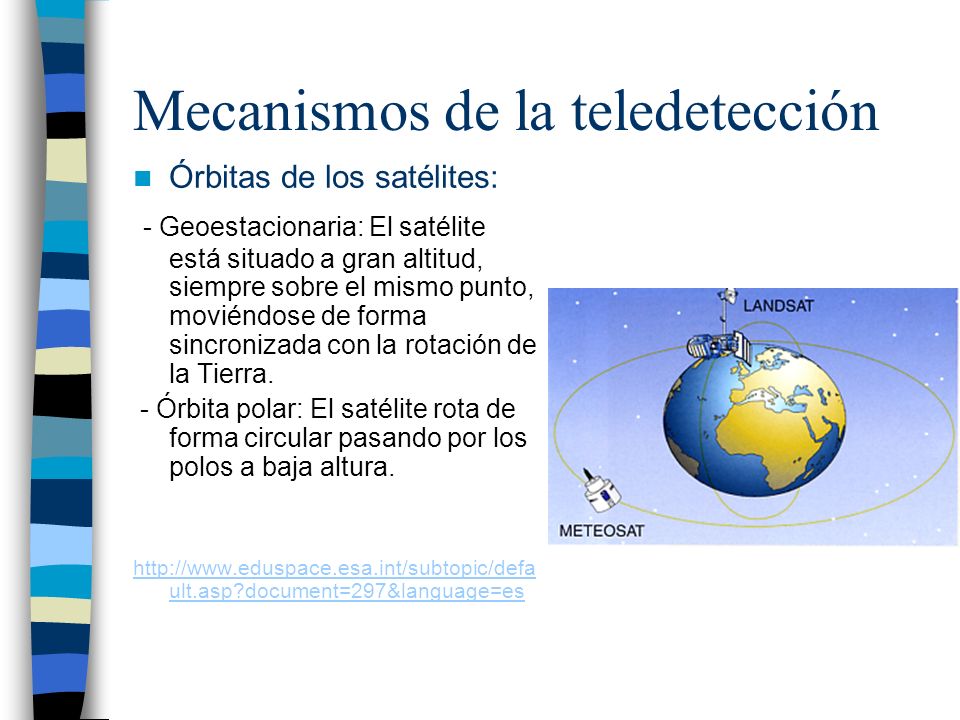 Mecanismos de la teledetección

Órbitas de los satélites:

- Geoestacionaria: El satélite está situado a gran altitud, siempre sobre el mismo punto, moviéndose de forma sincronizada con la rotación de la Tierra.
- Órbita polar: El satélite rota de forma circular pasando por los polos a baja altura.

LANDSAT

METEOSAT

http://www.eduspace.esa.int/subtopic/default.asp?document=297&language=es